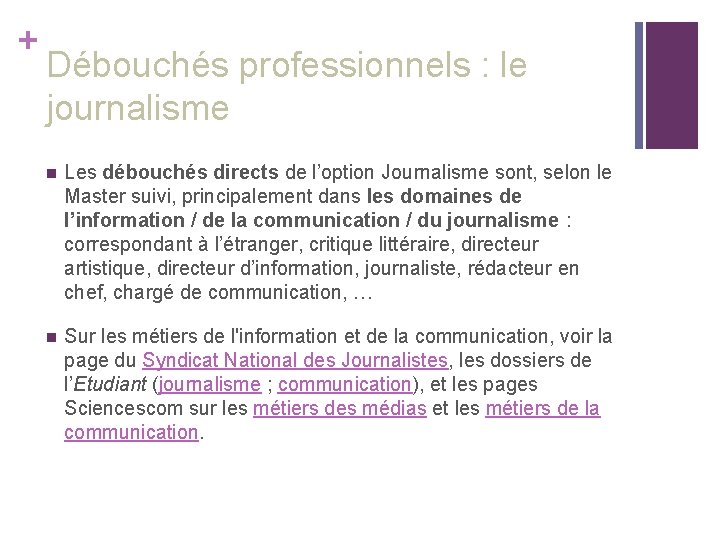 +
Débouchés professionnels : le journalisme

Les débouchés directs de l'option Journalisme sont, selon le Master suivi, principalement dans les domaines de l'information / de la communication / du journalisme : correspondant à l'étranger, critique littéraire, directeur artistique, directeur d'information, journaliste, rédacteur en chef, chargé de communication, …

Sur les métiers de l'information et de la communication, voir la page du Syndicat National des Journalistes, les dossiers de l'Etudiant (journalisme ; communication), et les pages Sciencescom sur les métiers des médias et les métiers de la communication.